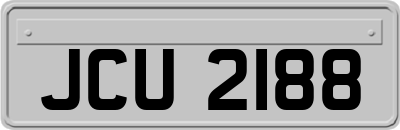 JCU 2188